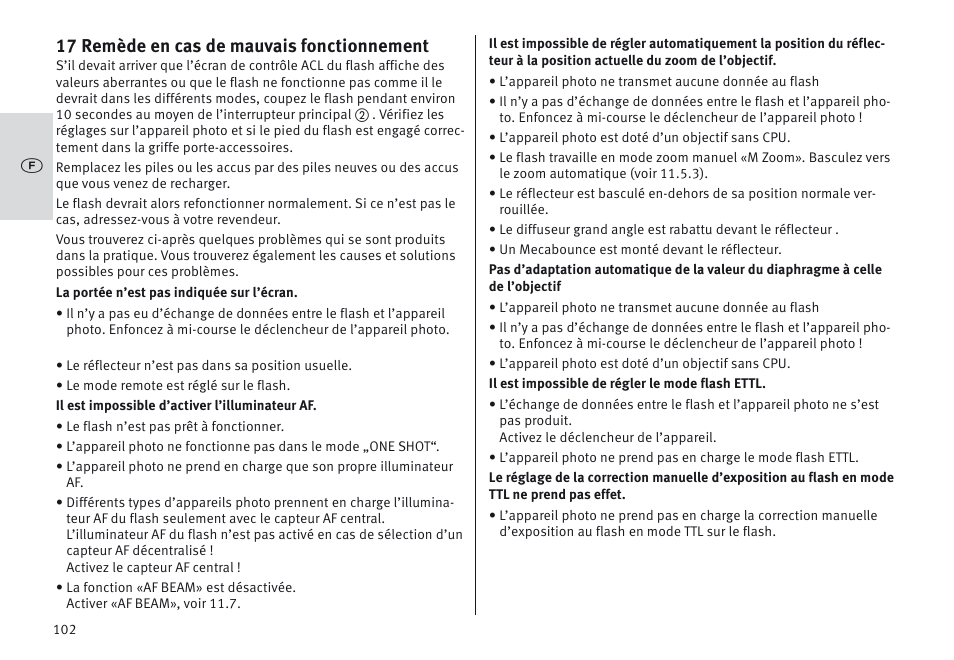 17 Remède en cas de mauvais fonctionnement

S'il devait arriver que l'écran de contrôle ACL du flash affiche des valeurs aberrantes ou que le flash ne fonctionne pas comme il le devrait dans les différents modes, coupez le flash pendant environ 10 secondes au moyen de l'interrupteur principal ② . Vérifiez les réglages sur l'appareil photo et si le pied du flash est engagé correctement dans la griffe porte-accessoires.

F

Remplacez les piles ou les accus par des piles neuves ou des accus que vous venez de recharger.

Le flash devrait alors refonctionner normalement. Si ce n'est pas le cas, adressez-vous à votre revendeur.

Vous trouverez ci-après quelques problèmes qui se sont produits dans la pratique. Vous trouverez également les causes et solutions possibles pour ces problèmes.

La portée n'est pas indiquée sur l'écran.

• Il n'y a pas eu d'échange de données entre le flash et l'appareil photo. Enfoncez à mi-course le déclencheur de l'appareil photo.

• Le réflecteur n'est pas dans sa position usuelle.
• Le mode remote est réglé sur le flash.

Il est impossible d'activer l'illuminateur AF.

• Le flash n'est pas prêt à fonctionner.
• L'appareil photo ne fonctionne pas dans le mode „ONE SHOT“.
• L'appareil photo ne prend en charge que son propre illuminateur AF.
• Différents types d'appareils photo prennent en charge l'illuminateur AF du flash seulement avec le capteur AF central. L'illuminateur AF du flash n'est pas activé en cas de sélection d'un capteur AF décentralisé ! Activez le capteur AF central !
• La fonction «AF BEAM» est désactivée. Activer «AF BEAM», voir 11.7.

102

Il est impossible de régler automatiquement la position du réflecteur à la position actuelle du zoom de l'objectif.

• L'appareil photo ne transmet aucune donnée au flash
• Il n'y a pas d'échange de données entre le flash et l'appareil photo. Enfoncez à mi-course le déclencheur de l'appareil photo !
• L'appareil photo est doté d'un objectif sans CPU.
• Le flash travaille en mode zoom manuel «M Zoom». Basculez vers le zoom automatique (voir 11.5.3).
• Le réflecteur est basculé en-dehors de sa position normale verrouillée.
• Le diffuseur grand angle est rabattu devant le réflecteur .
• Un Mecabounce est monté devant le réflecteur.

Pas d'adaptation automatique de la valeur du diaphragme à celle de l'objectif

• L'appareil photo ne transmet aucune donnée au flash
• Il n'y a pas d'échange de données entre le flash et l'appareil photo. Enfoncez à mi-course le déclencheur de l'appareil photo !
• L'appareil photo est doté d'un objectif sans CPU.

Il est impossible de régler le mode flash ETTL.

• L'échange de données entre le flash et l'appareil photo ne s'est pas produit. Activez le déclencheur de l'appareil.
• L'appareil photo ne prend pas en charge le mode flash ETTL.

Le réglage de la correction manuelle d'exposition au flash en mode TTL ne prend pas effet.

• L'appareil photo ne prend pas en charge la correction manuelle d'exposition au flash en mode TTL sur le flash.